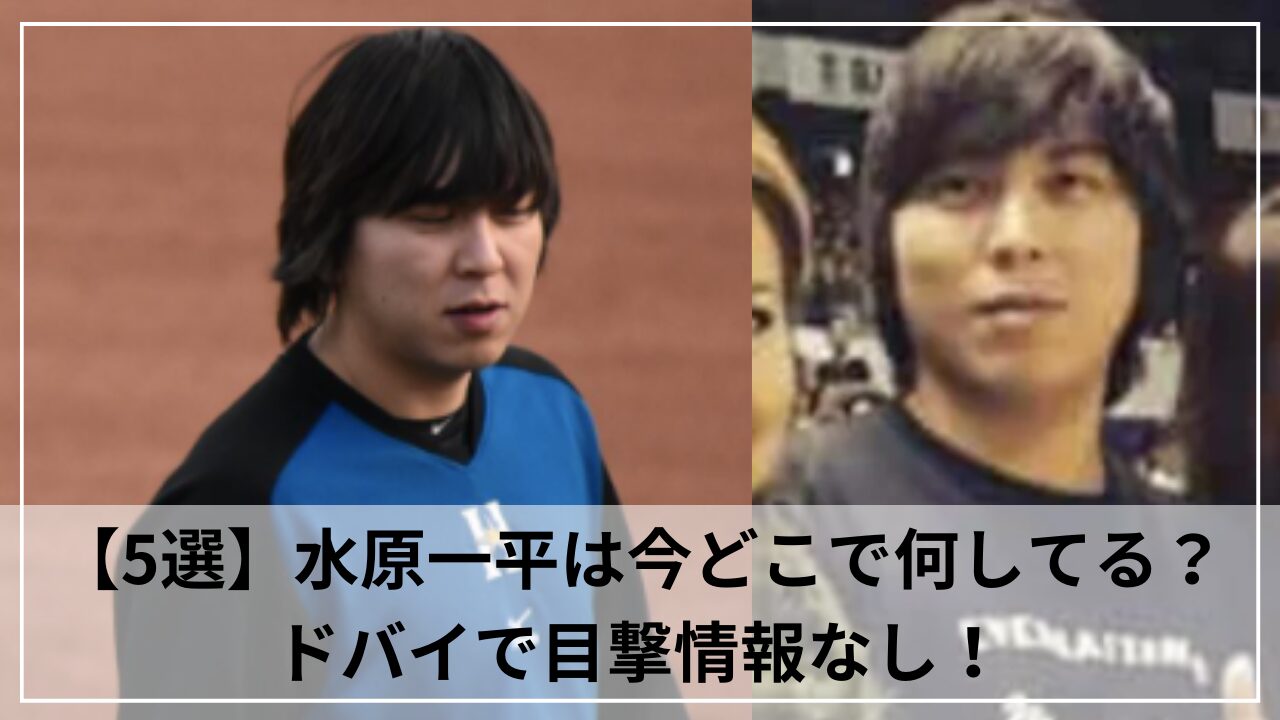 【5選】水原一平は今どこで何してる？
ドバイで目撃情報なし！